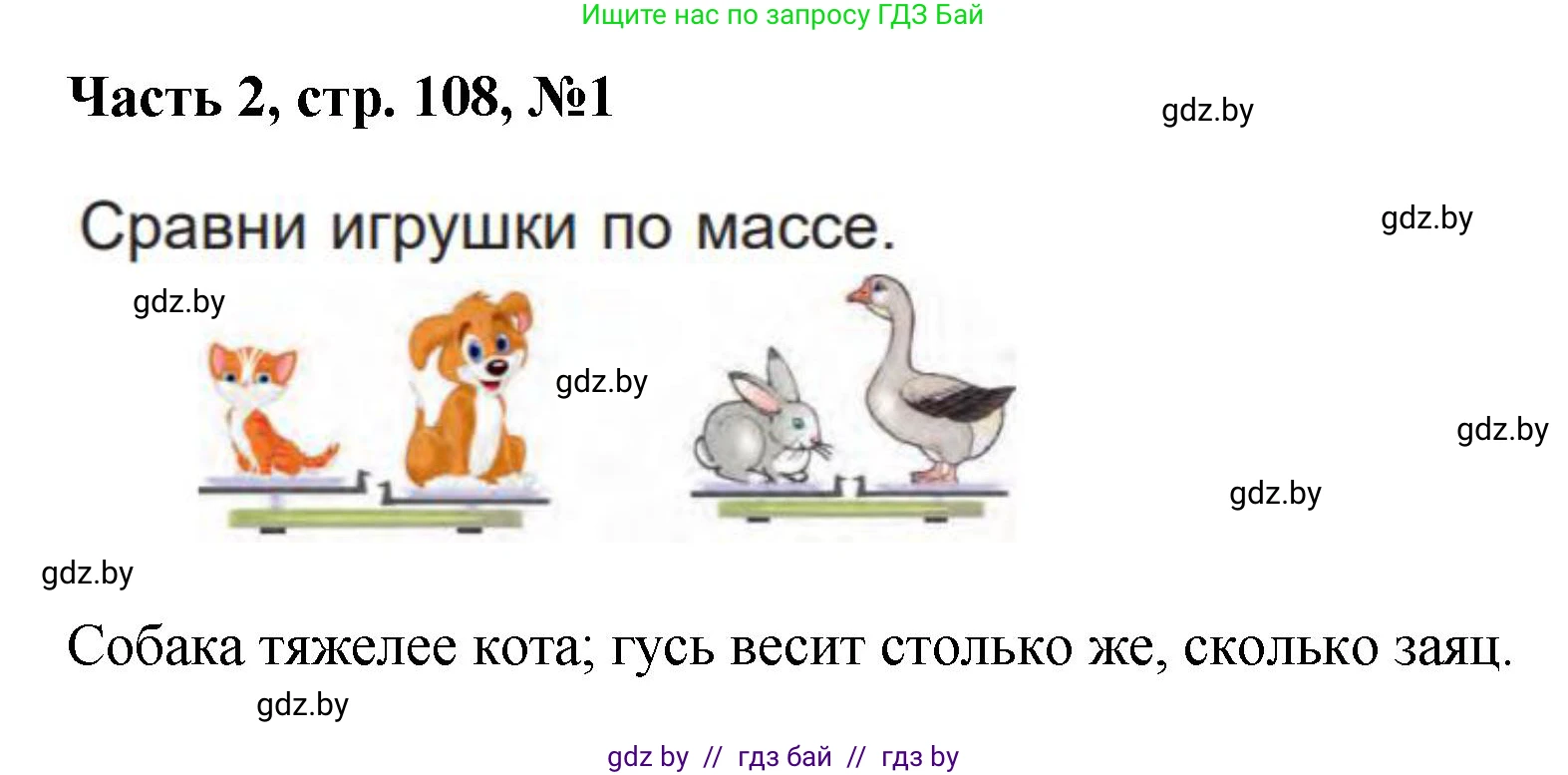 Ищите нас по запросу ГДЗ Бай

Часть 2, стр. 108, №1

gdz.by

Сравни игрушки по массе.

gdz.by

gdz.by

gdz.by

gdz.by

gdz.by

gdz.by

Собака тяжелее кота; гусь весит столько же, сколько заяц.

gdz.by

gdz by // гдз бай // гдз by